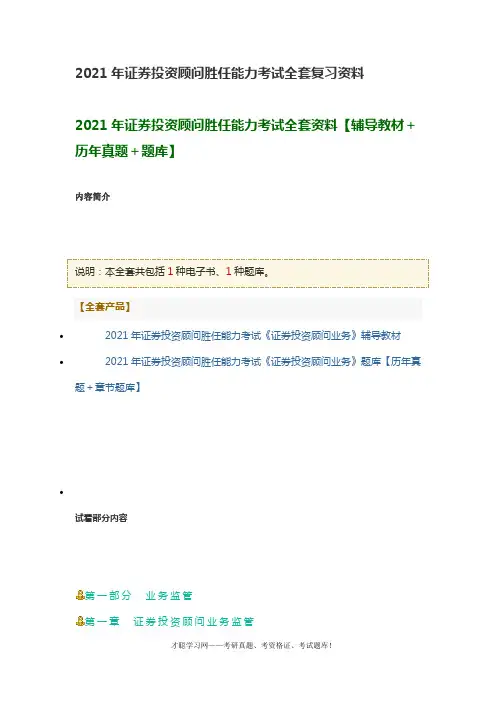 2021 年证券投资顾问胜任能力考试全套复习资料

2021 年证券投资顾问胜任能力考试全套资料【辅导教材＋历年真题＋题库】

内容简介

说明：本全套共包括 1 种电子书、1 种题库。

【全套产品】

• 2021 年证券投资顾问胜任能力考试《证券投资顾问业务》辅导教材

• 2021 年证券投资顾问胜任能力考试《证券投资顾问业务》题库【历年真题＋章节题库】

•

试看部分内容

第一部分　业务监管

第一章　证券投资顾问业务监管

才聪学习网——考研真题、考资格证、考试题库！